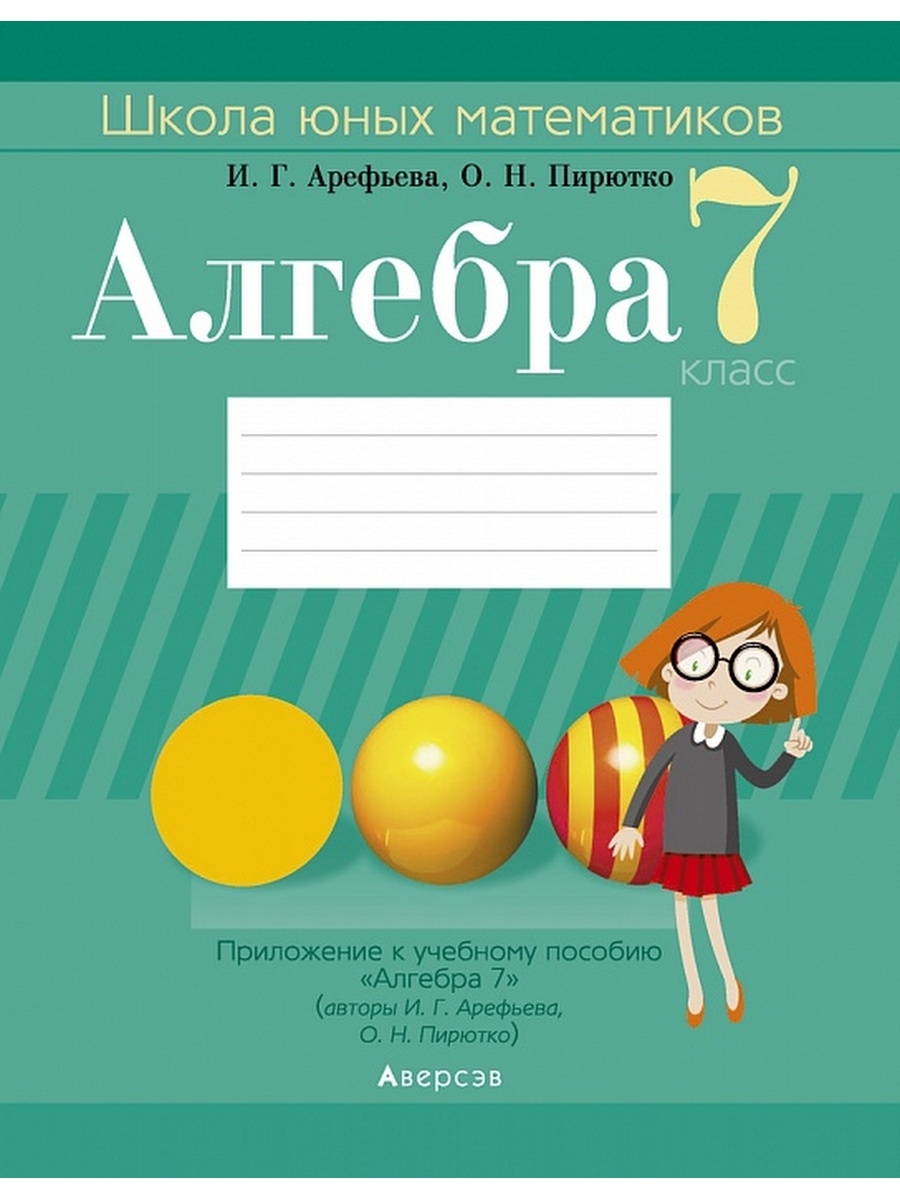 Школа юных математиков

И. Г. Арефьева, О. Н. Пирютко

Алгебра 7 класс

Приложение к учебному пособию «Алгебра 7» (авторы И. Г. Арефьева, О. Н. Пирютко)

Аверсэв